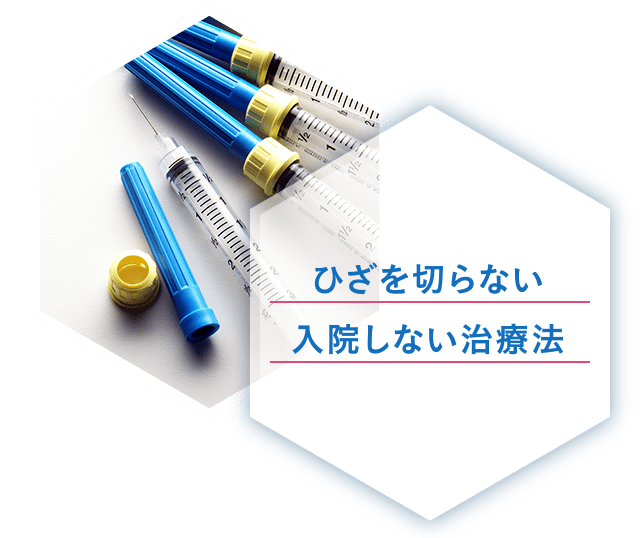 ひざを切らない
入院しない治療法